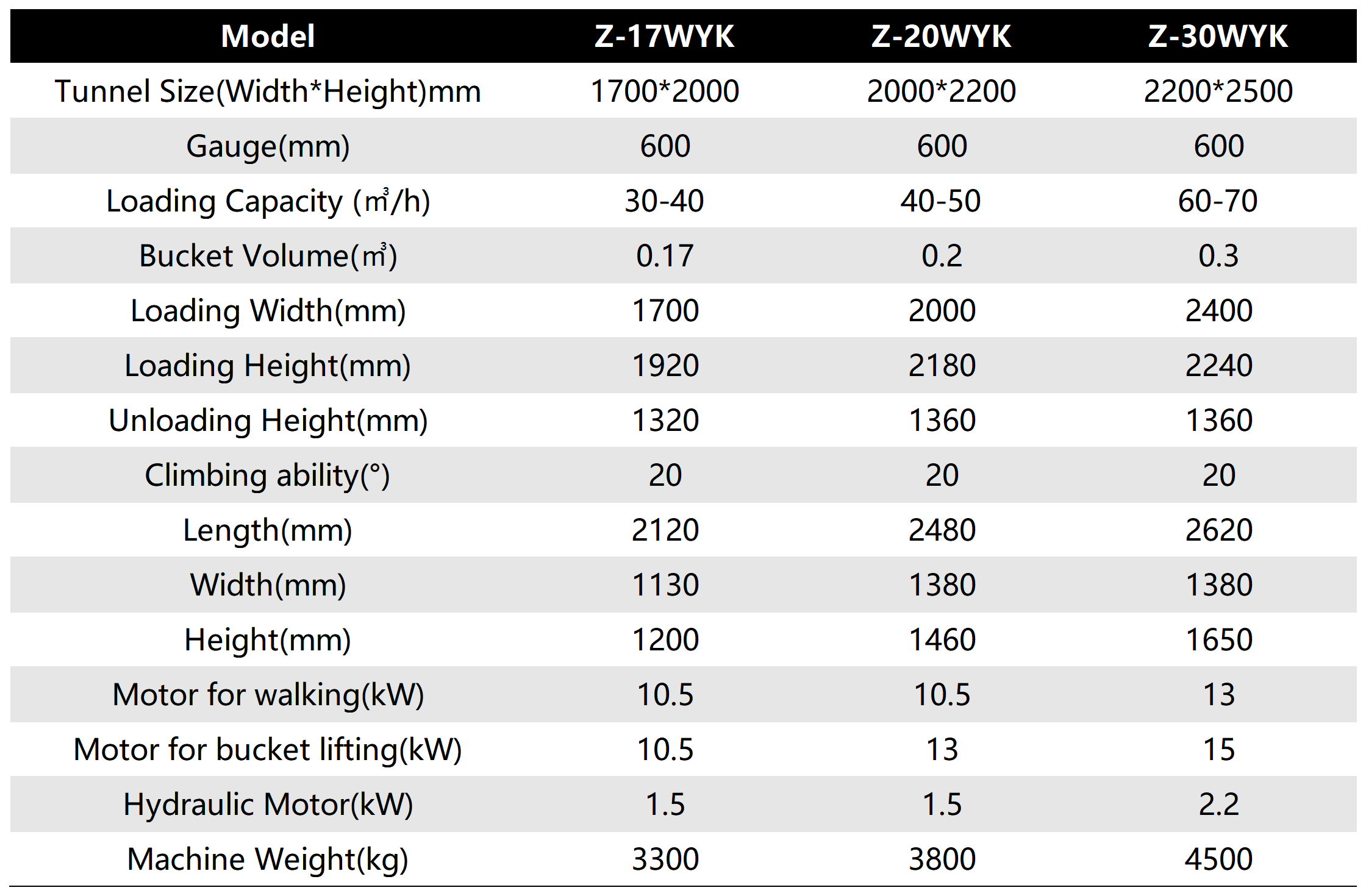 | Model | Z-17WYK | Z-20WYK | Z-30WYK |
|---|---|---|---|
| Tunnel Size(Width*Height)mm | 1700*2000 | 2000*2200 | 2200*2500 |
| Gauge(mm) | 600 | 600 | 600 |
| Loading Capacity (m³/h) | 30-40 | 40-50 | 60-70 |
| Bucket Volume(m³) | 0.17 | 0.2 | 0.3 |
| Loading Width(mm) | 1700 | 2000 | 2400 |
| Loading Height(mm) | 1920 | 2180 | 2240 |
| Unloading Height(mm) | 1320 | 1360 | 1360 |
| Climbing ability(°) | 20 | 20 | 20 |
| Length(mm) | 2120 | 2480 | 2620 |
| Width(mm) | 1130 | 1380 | 1380 |
| Height(mm) | 1200 | 1460 | 1650 |
| Motor for walking(kW) | 10.5 | 10.5 | 13 |
| Motor for bucket lifting(kW) | 10.5 | 13 | 15 |
| Hydraulic Motor(kW) | 1.5 | 1.5 | 2.2 |
| Machine Weight(kg) | 3300 | 3800 | 4500 |